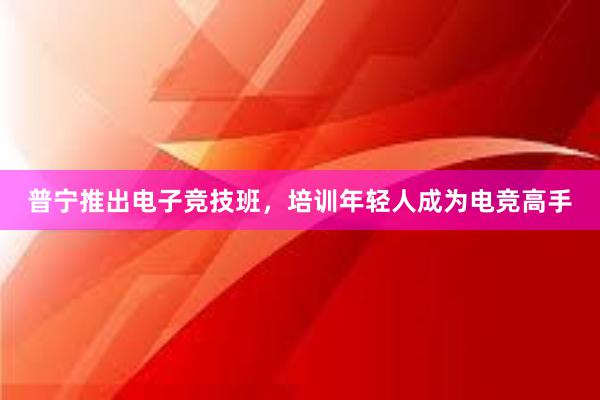 普宁推出电子竞技班，培训年轻人成为电竞高手